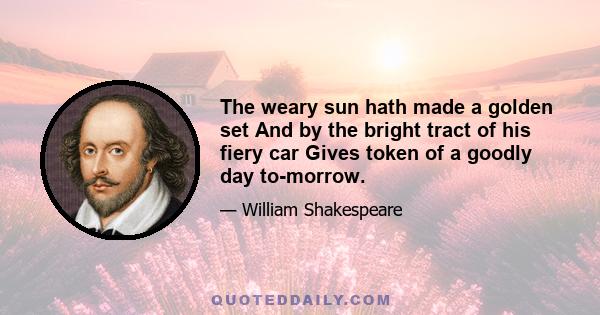 The weary sun hath made a golden set And by the bright tract of his fiery car Gives token of a goodly day to-morrow.

— William Shakespeare

QUOTEDDAILY.COM